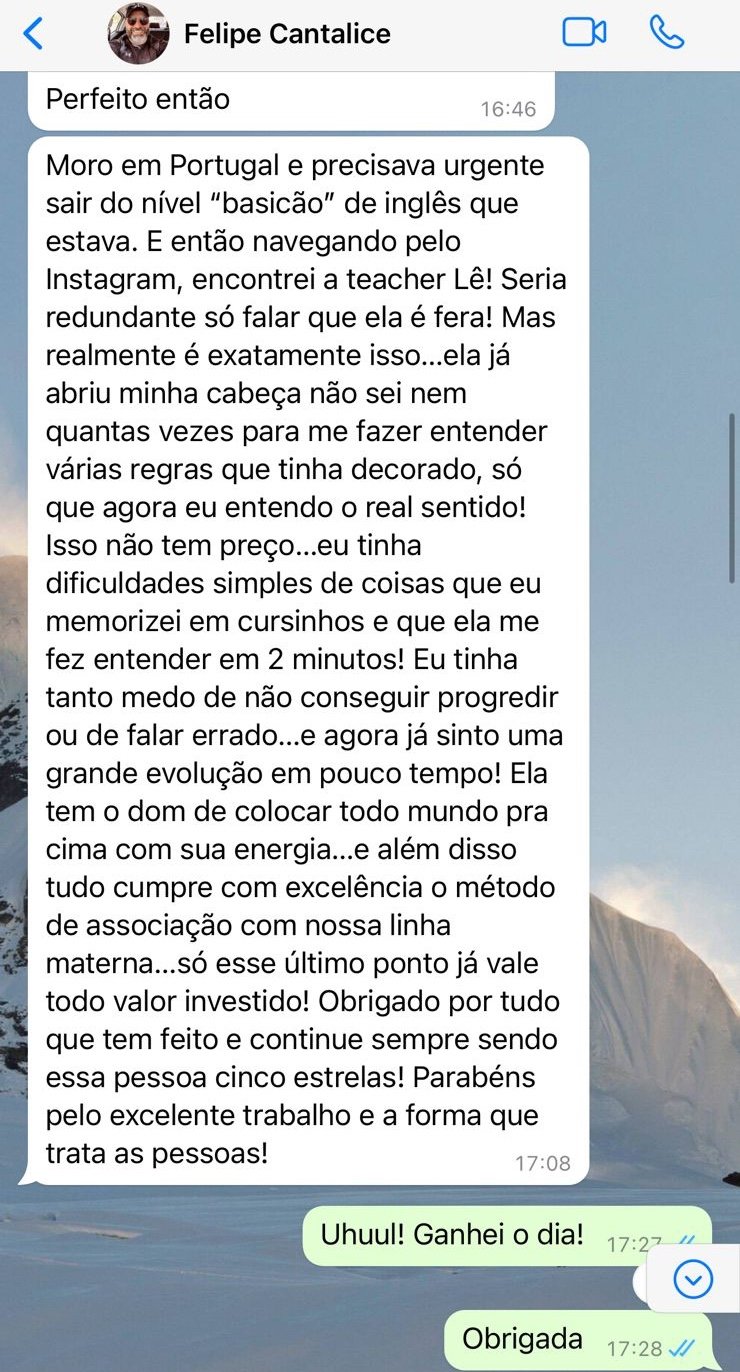 Felipe Cantalice

Perfeito então 16:46

Moro em Portugal e precisava urgente sair do nível “basicão” de inglês que estava. E então navegando pelo Instagram, encontrei a teacher Lê! Seria redundante só falar que ela é fera! Mas realmente é exatamente isso...ela já abriu minha cabeça não sei nem quantas vezes para me fazer entender várias regras que tinha decorado, só que agora eu entendo o real sentido! Isso não tem preço...eu tinha dificuldades simples de coisas que eu memorizei em cursinhos e que ela me fez entender em 2 minutos! Eu tinha tanto medo de não conseguir progredir ou de falar errado...e agora já sinto uma grande evolução em pouco tempo! Ela tem o dom de colocar todo mundo pra cima com sua energia...e além disso tudo cumpre com excelência o método de associação com nossa linha materna...só esse último ponto já vale todo valor investido! Obrigado por tudo que tem feito e continue sempre sendo essa pessoa cinco estrelas! Parabéns pelo excelente trabalho e a forma que trata as pessoas! 17:08

Uhuul! Ganhei o dia! 17:27

Obrigada 17:28